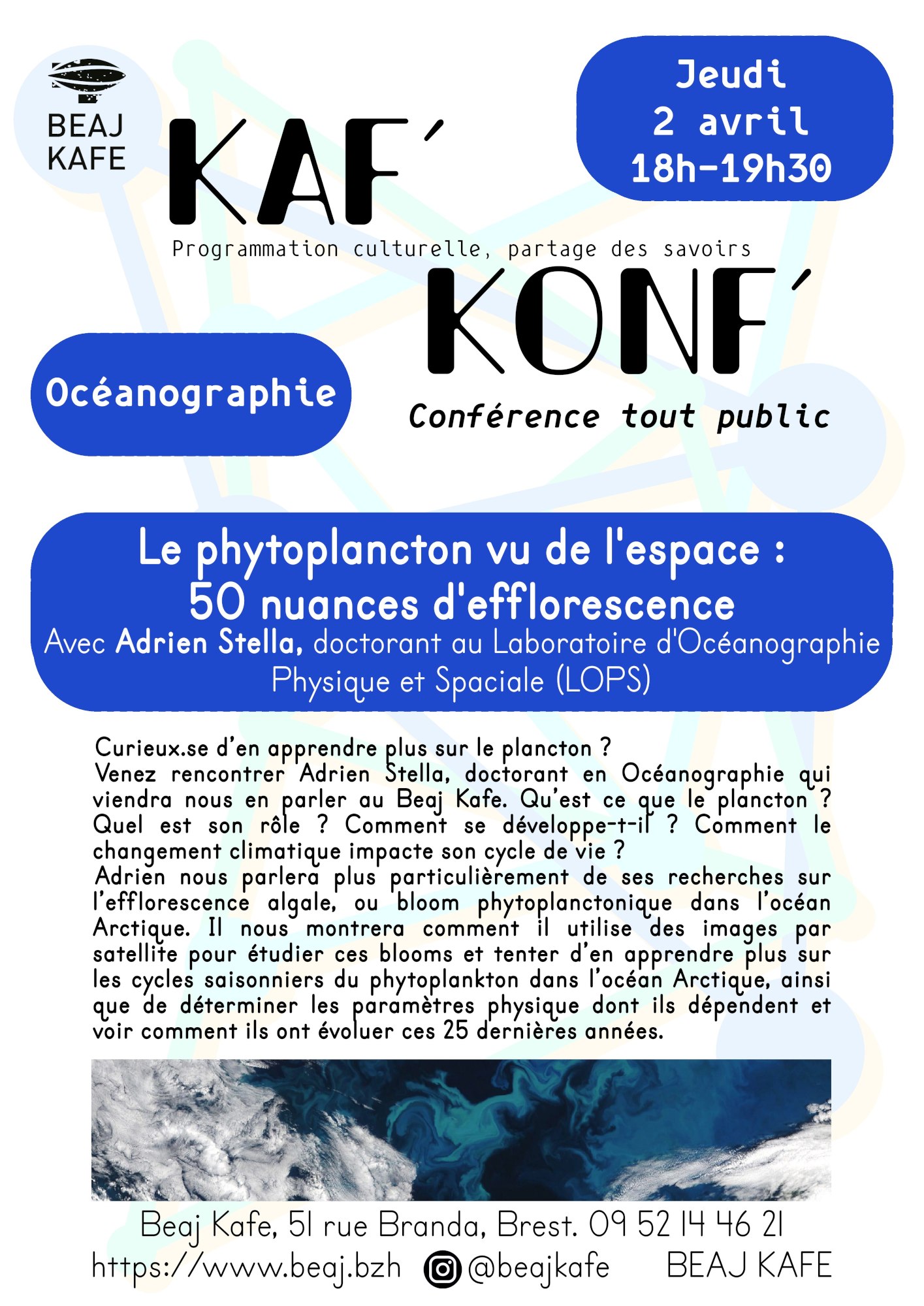 BEAJ KAFE

KAF´

Jeudi
2 avril
18h-19h30

Programmation culturelle, partage des savoirs

KONF´

Océanographie

Conférence tout public

Le phytoplancton vu de l'espace :
50 nuances d'efflorescence
Avec Adrien Stella, doctorant au Laboratoire d'Océanographie Physique et Spaciale (LOPS)

Curieux.se d'en apprendre plus sur le plancton ?
Venez rencontrer Adrien Stella, doctorant en Océanographie qui viendra nous en parler au Beaj Kafe. Qu'est ce que le plancton ? Quel est son rôle ? Comment se développe-t-il ? Comment le changement climatique impacte son cycle de vie ?
Adrien nous parlera plus particulièrement de ses recherches sur l'efflorescence algale, ou bloom phytoplanctonique dans l'océan Arctique. Il nous montrera comment il utilise des images par satellite pour étudier ces blooms et tenter d'en apprendre plus sur les cycles saisonniers du phytoplankton dans l'océan Arctique, ainsi que de déterminer les paramètres physique dont ils dépendent et voir comment ils ont évoluer ces 25 dernières années.

Beaj Kafe, 51 rue Branda, Brest. 09 52 14 46 21
https://www.beaj.bzh @beajkafe BEAJ KAFE